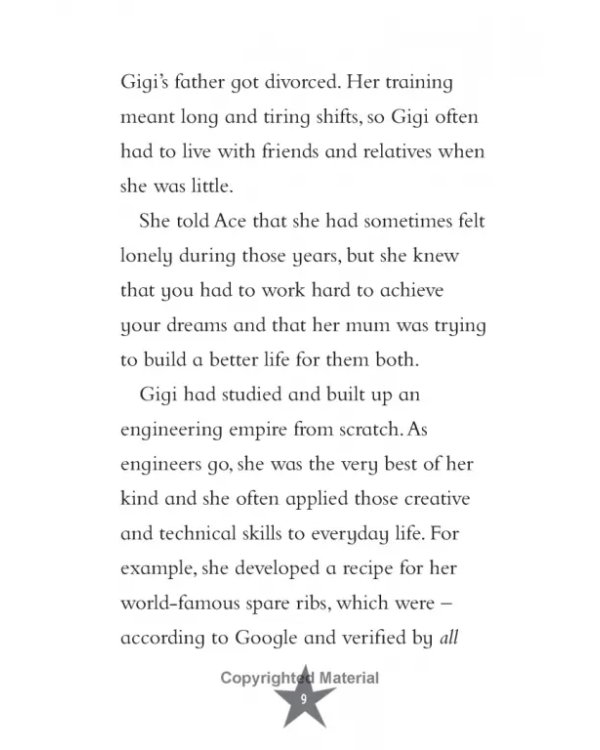 Gigi's father got divorced. Her training meant long and tiring shifts, so Gigi often had to live with friends and relatives when she was little.

She told Ace that she had sometimes felt lonely during those years, but she knew that you had to work hard to achieve your dreams and that her mum was trying to build a better life for them both.

Gigi had studied and built up an engineering empire from scratch. As engineers go, she was the very best of her kind and she often applied those creative and technical skills to everyday life. For example, she developed a recipe for her world-famous spare ribs, which were – according to Google and verified by all

9

Copyrighted Material